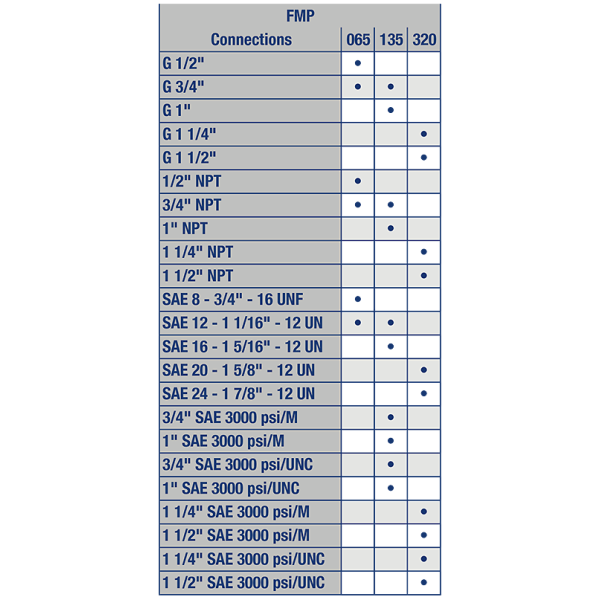 | FMP Connections | 065 | 135 | 320 |
|---|---|---|---|
| G 1/2" | • | | |
| G 3/4" | • | • | |
| G 1" | | • | |
| G 1 1/4" | | | • |
| G 1 1/2" | | | • |
| 1/2" NPT | • | | |
| 3/4" NPT | • | • | |
| 1" NPT | | • | |
| 1 1/4" NPT | | | • |
| 1 1/2" NPT | | | • |
| SAE 8 - 3/4" - 16 UNF | • | | |
| SAE 12 - 1 1/16" - 12 UN | • | • | |
| SAE 16 - 1 5/16" - 12 UN | | • | |
| SAE 20 - 1 5/8" - 12 UN | | | • |
| SAE 24 - 1 7/8" - 12 UN | | | • |
| 3/4" SAE 3000 psi/M | | • | |
| 1" SAE 3000 psi/M | | • | |
| 3/4" SAE 3000 psi/UNC | | • | |
| 1" SAE 3000 psi/UNC | | • | |
| 1 1/4" SAE 3000 psi/M | | | • |
| 1 1/2" SAE 3000 psi/M | | | • |
| 1 1/4" SAE 3000 psi/UNC | | | • |
| 1 1/2" SAE 3000 psi/UNC | | | • |